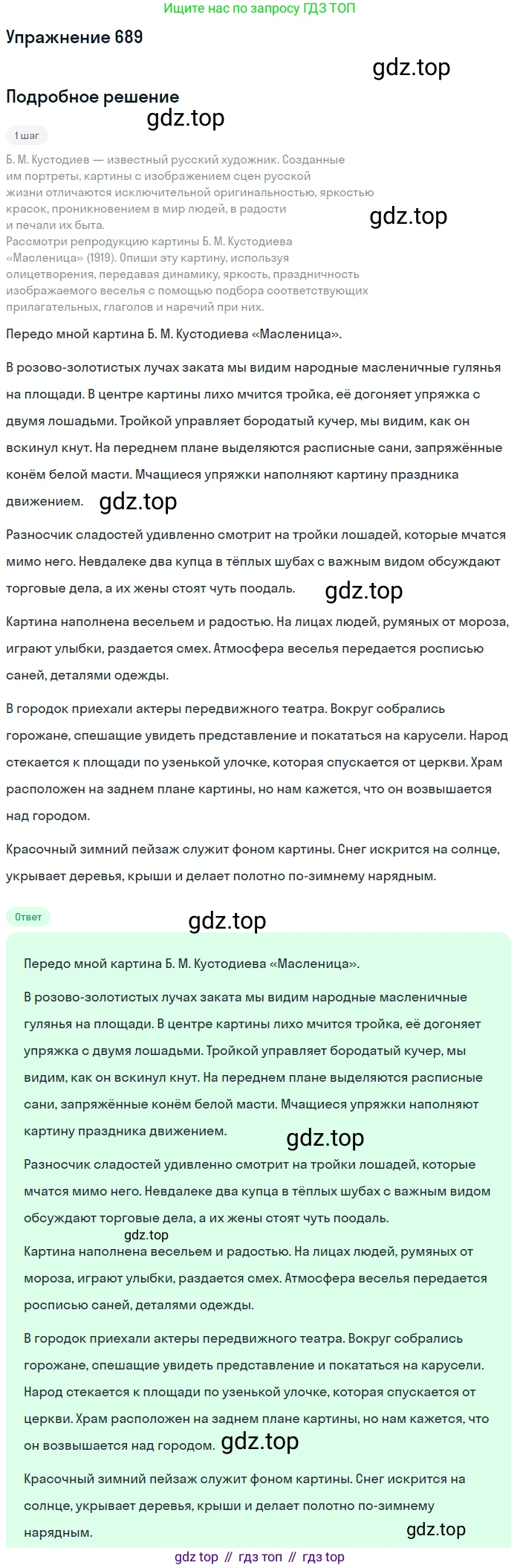 Ищите нас по запросу ГДЗ ТОП

Упражнение 689

gdz.top

Подробное решение

gdz.top

1 шаг

Б. М. Кустодиев — известный русский художник. Созданные им портреты, картины с изображением сцен русской жизни отличаются исключительной оригинальностью, яркостью красок, проникновением в мир людей, в радости и печали их быта.

gdz.top

Рассмотри репродукцию картины Б. М. Кустодиева «Масленица» (1919). Опиши эту картину, используя олицетворения, передавая динамику, яркость, праздничность изображаемого веселья с помощью подбора соответствующих прилагательных, глаголов и наречий при них.

Передо мной картина Б. М. Кустодиева «Масленица».

В розово-золотистых лучах заката мы видим народные масленичные гулянья на площади. В центре картины лихо мчится тройка, её догоняет упряжка с двумя лошадьми. Тройкой управляет бородатый кучер, мы видим, как он вскинул кнут. На переднем плане выделяются расписные сани, запряжённые конём белой масти. Мчащиеся упряжки наполняют картину праздника движением.

gdz.top

Разносчик сладостей удивленно смотрит на тройки лошадей, которые мчатся мимо него. Невдалеке два купца в тёплых шубах с важным видом обсуждают торговые дела, а их жены стоят чуть поодаль.

gdz.top

Картина наполнена весельем и радостью. На лицах людей, румяных от мороза, играют улыбки, раздается смех. Атмосфера веселья передается росписью саней, деталями одежды.

В городок приехали актеры передвижного театра. Вокруг собрались горожане, спешащие увидеть представление и покататься на карусели. Народ стекается к площади по узенькой улочке, которая спускается от церкви. Храм расположен на заднем плане картины, но нам кажется, что он возвышается над городом.

Красочный зимний пейзаж служит фоном картины. Снег искрится на солнце, укрывает деревья, крыши и делает полотно по-зимнему нарядным.

Ответ

gdz.top

Передо мной картина Б. М. Кустодиева «Масленица».

В розово-золотистых лучах заката мы видим народные масленичные гулянья на площади. В центре картины лихо мчится тройка, её догоняет упряжка с двумя лошадьми. Тройкой управляет бородатый кучер, мы видим, как он вскинул кнут. На переднем плане выделяются расписные сани, запряжённые конём белой масти. Мчащиеся упряжки наполняют картину праздника движением.

gdz.top

Разносчик сладостей удивленно смотрит на тройки лошадей, которые мчатся мимо него. Невдалеке два купца в тёплых шубах с важным видом обсуждают торговые дела, а их жены стоят чуть поодаль.

gdz.top

Картина наполнена весельем и радостью. На лицах людей, румяных от мороза, играют улыбки, раздается смех. Атмосфера веселья передается росписью саней, деталями одежды.

В городок приехали актеры передвижного театра. Вокруг собрались горожане, спешащие увидеть представление и покататься на карусели. Народ стекается к площади по узенькой улочке, которая спускается от церкви. Храм расположен на заднем плане картины, но нам кажется, что он возвышается над городом. gdz.top

Красочный зимний пейзаж служит фоном картины. Снег искрится на солнце, укрывает деревья, крыши и делает полотно по-зимнему нарядным.

gdz.top

gdz top // гдз топ // гдз top